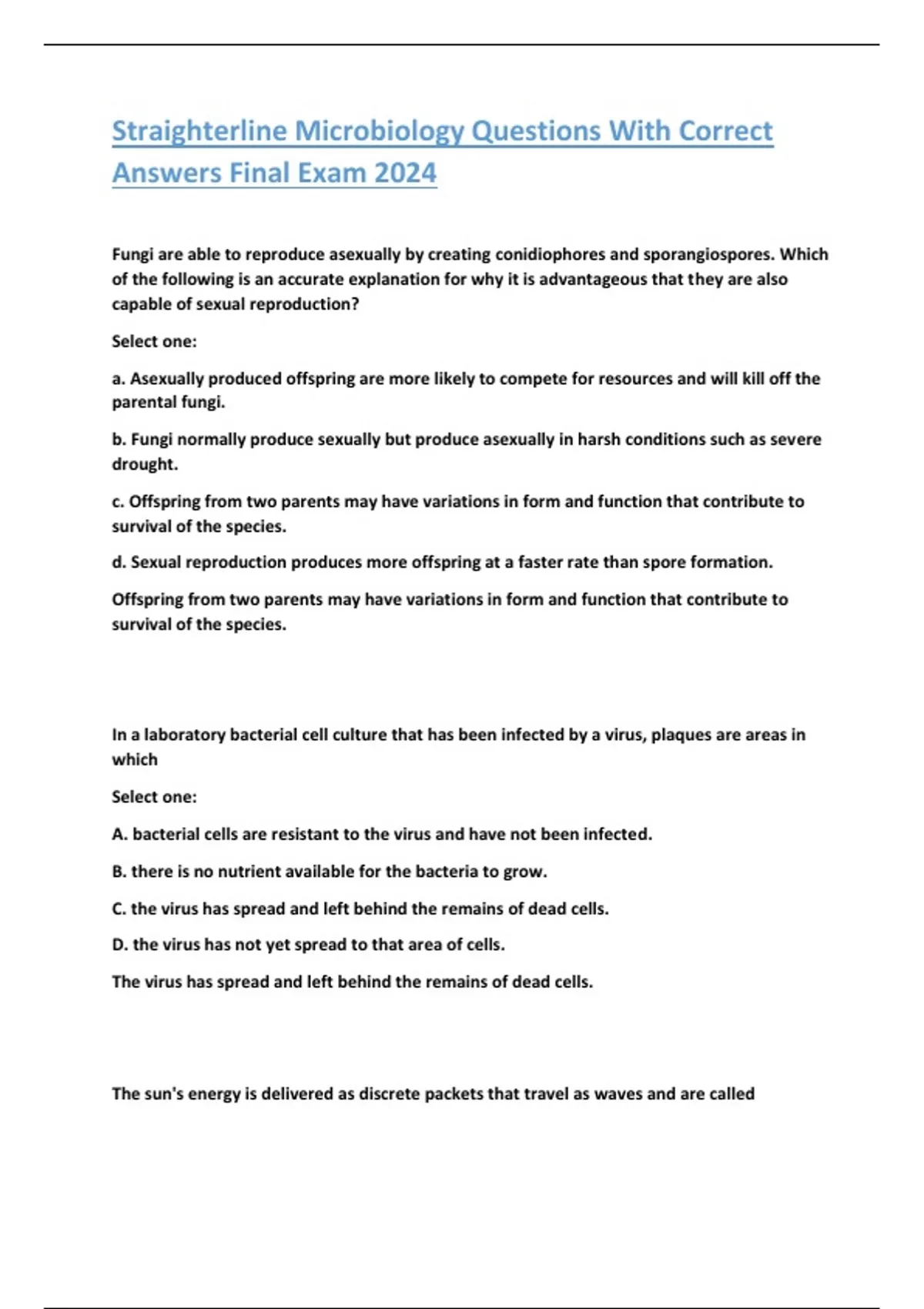 Straighterline Microbiology Questions With Correct Answers Final Exam 2024

Fungi are able to reproduce asexually by creating conidiophores and sporangiospores. Which of the following is an accurate explanation for why it is advantageous that they are also capable of sexual reproduction?

Select one:

a. Asexually produced offspring are more likely to compete for resources and will kill off the parental fungi.

b. Fungi normally produce sexually but produce asexually in harsh conditions such as severe drought.

c. Offspring from two parents may have variations in form and function that contribute to survival of the species.

d. Sexual reproduction produces more offspring at a faster rate than spore formation.

Offspring from two parents may have variations in form and function that contribute to survival of the species.

In a laboratory bacterial cell culture that has been infected by a virus, plaques are areas in which

Select one:

A. bacterial cells are resistant to the virus and have not been infected.

B. there is no nutrient available for the bacteria to grow.

C. the virus has spread and left behind the remains of dead cells.

D. the virus has not yet spread to that area of cells.

The virus has spread and left behind the remains of dead cells.

The sun's energy is delivered as discrete packets that travel as waves and are called